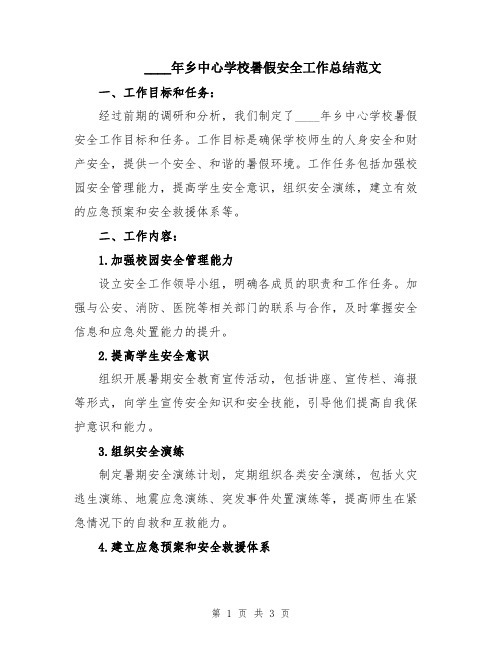 ____年乡中心学校暑假安全工作总结范文

一、工作目标和任务：

经过前期的调研和分析，我们制定了____年乡中心学校暑假安全工作目标和任务。工作目标是确保学校师生的人身安全和财产安全，提供一个安全、和谐的暑假环境。工作任务包括加强校园安全管理能力，提高学生安全意识，组织安全演练，建立有效的应急预案和安全救援体系等。

二、工作内容：

1.加强校园安全管理能力

设立安全工作领导小组，明确各成员的职责和工作任务。加强与公安、消防、医院等相关部门的联系与合作，及时掌握安全信息和应急处置能力的提升。

2.提高学生安全意识

组织开展暑期安全教育宣传活动，包括讲座、宣传栏、海报等形式，向学生宣传安全知识和安全技能，引导他们提高自我保护意识和能力。

3.组织安全演练

制定暑期安全演练计划，定期组织各类安全演练，包括火灾逃生演练、地震应急演练、突发事件处置演练等，提高师生在紧急情况下的自救和互救能力。

4.建立应急预案和安全救援体系

第 1 页 共 3 页